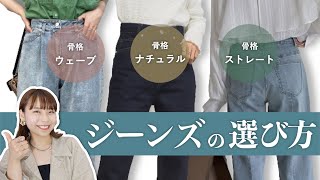 骨格
ウェーブ

骨格
ナチュラル

骨格
ストレート

ジーンズの選び方